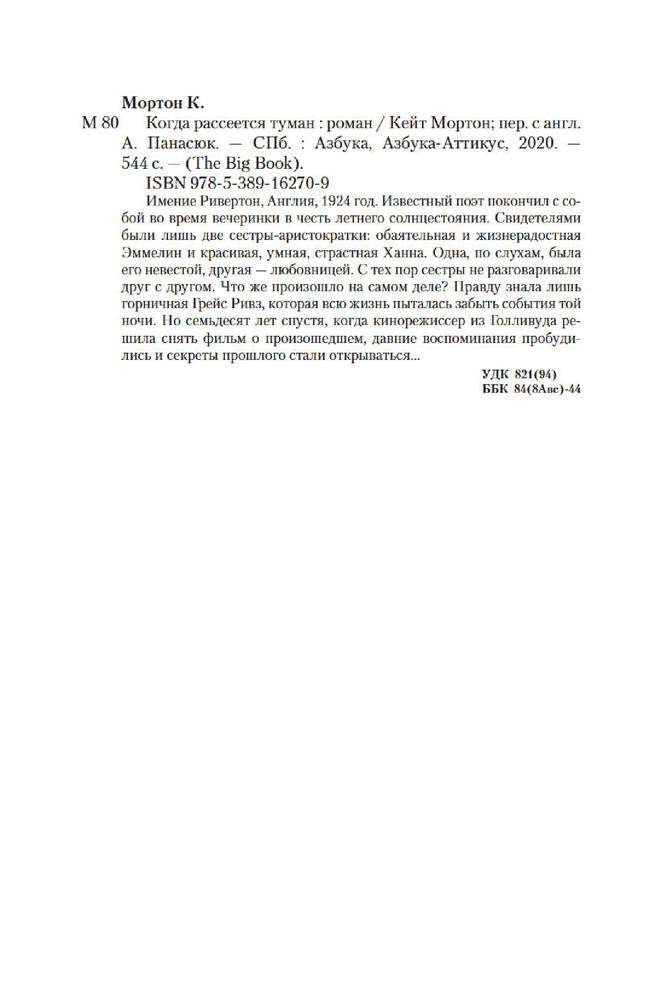 Мортон К.

М 80 Когда рассеется туман : роман / Кейт Мортон; пер. с англ. А. Панасюк. — СПб. : Азбука, Азбука-Аттикус, 2020. — 544 с. — (The Big Book).

ISBN 978-5-389-16270-9

Имение Ривертон, Англия, 1924 год. Известный поэт покончил с собой во время вечеринки в честь летнего солнцестояния. Свидетелями были лишь две сестры-аристократки: обаятельная и жизнерадостная Эммелин и красивая, умная, страстная Ханна. Одна, по слухам, была его невестой, другая — любовницей. С тех пор сестры не разговаривали друг с другом. Что же произошло на самом деле? Правду знала лишь горничная Грейс Ривз, которая всю жизнь пыталась забыть события той ночи. Но семьдесят лет спустя, когда кинорежиссер из Голливуда решила снять фильм о произошедшем, давние воспоминания пробудились и секреты прошлого стали открываться...

УДК 821(94)
ББК 84(8Авс)-44